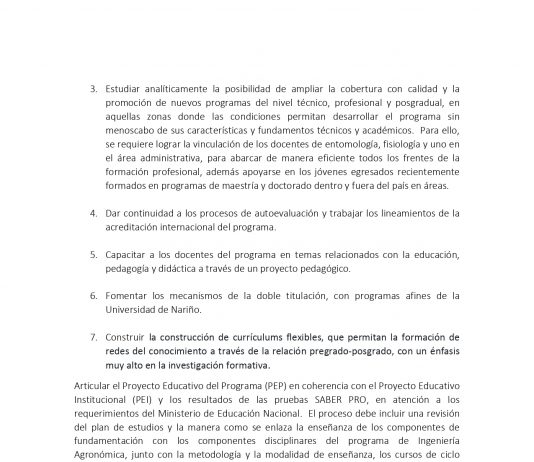 3. Estudiar analíticamente la posibilidad de ampliar la cobertura con calidad y la promoción de nuevos programas del nivel técnico, profesional y posgradual, en aquellas zonas donde las condiciones permitan desarrollar el programa sin menoscabo de sus características y fundamentos técnicos y académicos. Para ello, se requiere lograr la vinculación de los docentes de entomología, fisiología y uno en el área administrativa, para abarcar de manera eficiente todos los frentes de la formación profesional, además apoyarse en los jóvenes egresados recientemente formados en programas de maestría y doctorado dentro y fuera del país en áreas.

4. Dar continuidad a los procesos de autoevaluación y trabajar los lineamientos de la acreditación internacional del programa.

5. Capacitar a los docentes del programa en temas relacionados con la educación, pedagogía y didáctica a través de un proyecto pedagógico.

6. Fomentar los mecanismos de la doble titulación, con programas afines de la Universidad de Nariño.

7. Construir la construcción de currículums flexibles, que permitan la formación de redes del conocimiento a través de la relación pregrado-posgrado, con un énfasis muy alto en la investigación formativa.

Articular el Proyecto Educativo del Programa (PEP) en coherencia con el Proyecto Educativo Institucional (PEI) y los resultados de las pruebas SABER PRO, en atención a los requerimientos del Ministerio de Educación Nacional. El proceso debe incluir una revisión del plan de estudios y la manera como se enlaza la enseñanza de los componentes de fundamentación con los componentes disciplinares del programa de Ingeniería Agronómica, junto con la metodología y la modalidad de enseñanza, los cursos de ciclo